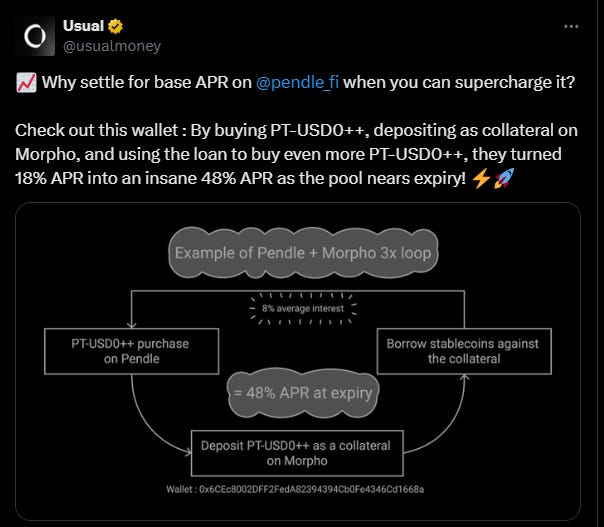 Usual
@usualmoney

📈 Why settle for base APR on @pendle_fi when you can supercharge it?

Check out this wallet : By buying PT-USD0++, depositing as collateral on Morpho, and using the loan to buy even more PT-USD0++, they turned 18% APR into an insane 48% APR as the pool nears expiry! ⚡🚀

Example of Pendle + Morpho 3x loop

8% average interest

PT-USD0++ purchase on Pendle

Borrow stablecoins against the collateral

= 48% APR at expiry

Deposit PT-USD0++ as a collateral on Morpho

Wallet : 0x6CEc8002DFF2FedA82394394Cb0Fe4346Cd1668a